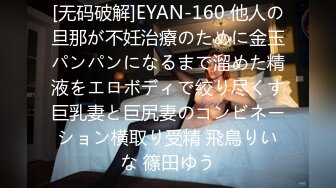 [无码破解]EYAN-160 他人の旦那が不妊治療のために金玉パンパンになるまで溜めた精液をエロボディで絞り尽くす巨乳妻と巨尻妻のコンビネーション横取り受精 飛鳥りいな 篠田ゆう